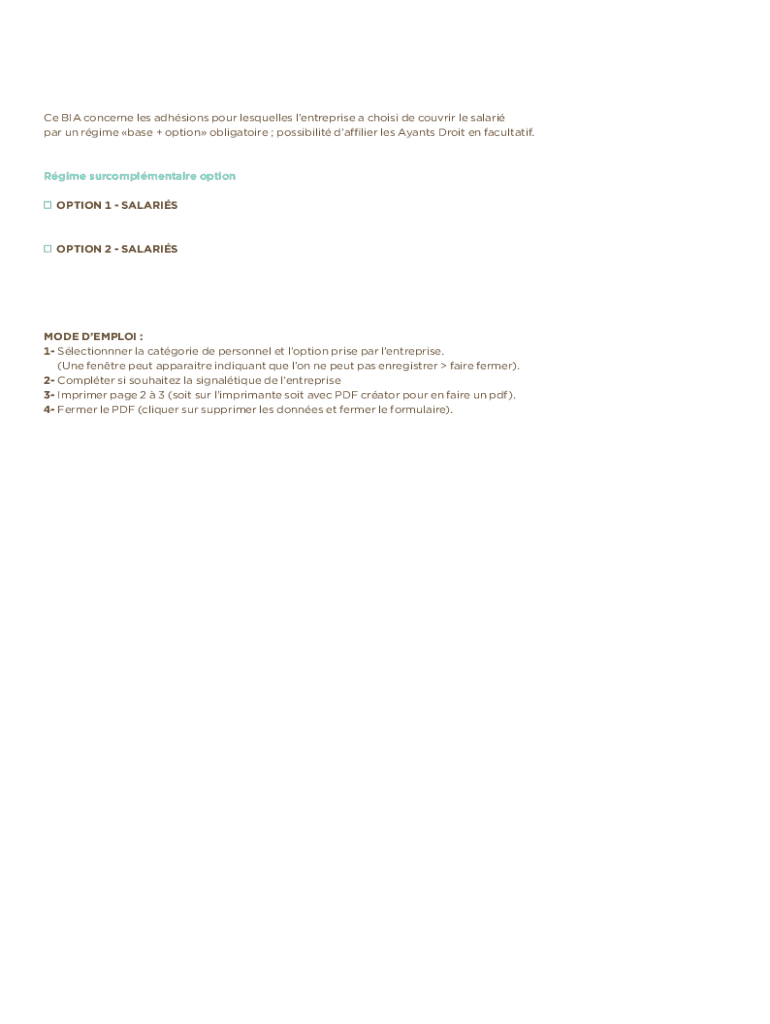 Ce BIA concerne les adhésions pour lesquelles l'entreprise a choisi de couvrir le salarié par un régime «base + option» obligatoire ; possibilité d'affilier les Ayants Droit en facultatif.

Régime surcomplémentaire option

☐ OPTION 1 - SALARIÉS

☐ OPTION 2 - SALARIÉS

MODE D'EMPLOI :
1- Sélectionnner la catégorie de personnel et l'option prise par l'entreprise.
(Une fenêtre peut apparaitre indiquant que l'on ne peut pas enregistrer > faire fermer).
2- Compléter si souhaitez la signalétique de l'entreprise
3- Imprimer page 2 à 3 (soit sur l'imprimante soit avec PDF créator pour en faire un pdf).
4- Fermer le PDF (cliquer sur supprimer les données et fermer le formulaire).